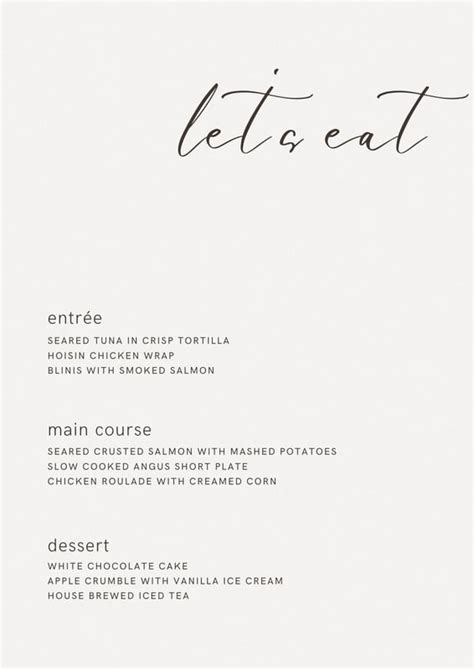 let's eat

entrée

SEARED TUNA IN CRISP TORTILLA
HOISIN CHICKEN WRAP
BLINIS WITH SMOKED SALMON

main course

SEARED CRUSTED SALMON WITH MASHED POTATOES
SLOW COOKED ANGUS SHORT PLATE
CHICKEN ROULADE WITH CREAMED CORN

dessert

WHITE CHOCOLATE CAKE
APPLE CRUMBLE WITH VANILLA ICE CREAM
HOUSE BREWED ICED TEA